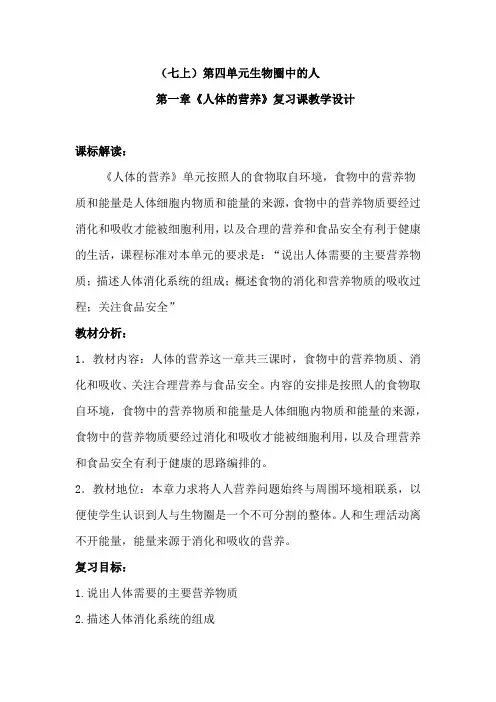 （七上）第四单元生物圈中的人

第一章《人体的营养》复习课教学设计

课标解读：

《人体的营养》单元按照人的食物取自环境，食物中的营养物质和能量是人体细胞内物质和能量的来源，食物中的营养物质要经过消化和吸收才能被细胞利用，以及合理的营养和食品安全有利于健康的生活，课程标准对本单元的要求是：“说出人体需要的主要营养物质；描述人体消化系统的组成；概述食物的消化和营养物质的吸收过程；关注食品安全”

教材分析：

1．教材内容：人体的营养这一章共三课时，食物中的营养物质、消化和吸收、关注合理营养与食品安全。内容的安排是按照人的食物取自环境，食物中的营养物质和能量是人体细胞内物质和能量的来源，食物中的营养物质要经过消化和吸收才能被细胞利用，以及合理营养和食品安全有利于健康的思路编排的。

2．教材地位：本章力求将人人营养问题始终与周围环境相联系，以便使学生认识到人与生物圈是一个不可分割的整体。人和生理活动离不开能量，能量来源于消化和吸收的营养。

复习目标：

1.说出人体需要的主要营养物质

2.描述人体消化系统的组成